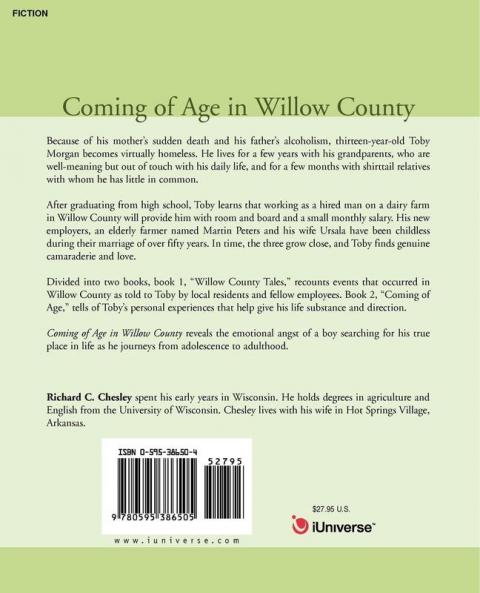 FICTION

Coming of Age in Willow County

Because of his mother's sudden death and his father's alcoholism, thirteen-year-old Toby Morgan becomes virtually homeless. He lives for a few years with his grandparents, who are well-meaning but out of touch with his daily life, and for a few months with shirttail relatives with whom he has little in common.

After graduating from high school, Toby learns that working as a hired man on a dairy farm in Willow County will provide him with room and board and a small monthly salary. His new employers, an elderly farmer named Martin Peters and his wife Ursala have been childless during their marriage of over fifty years. In time, the three grow close, and Toby finds genuine camaraderie and love.

Divided into two books, book 1, "Willow County Tales," recounts events that occurred in Willow County as told to Toby by local residents and fellow employees. Book 2, "Coming of Age," tells of Toby's personal experiences that help give his life substance and direction.

Coming of Age in Willow County reveals the emotional angst of a boy searching for his true place in life as he journeys from adolescence to adulthood.

Richard C. Chesley spent his early years in Wisconsin. He holds degrees in agriculture and English from the University of Wisconsin. Chesley lives with his wife in Hot Springs Village, Arkansas.

ISBN 0-595-38650-4

52795

9 780595 386505

www.iuniverse.com

$27.95 U.S.

iUniverse™